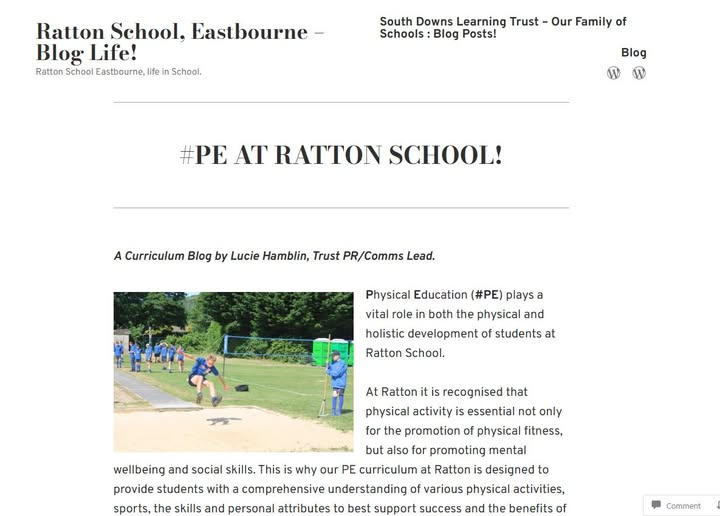 Ratton School, Eastbourne – Blog Life!
Ratton School Eastbourne, life in School.

South Downs Learning Trust – Our Family of Schools : Blog Posts!

Blog

#PE AT RATTON SCHOOL!

A Curriculum Blog by Lucie Hamblin, Trust PR/Comms Lead.

Physical Education (#PE) plays a vital role in both the physical and holistic development of students at Ratton School.

At Ratton it is recognised that physical activity is essential not only for the promotion of physical fitness, but also for promoting mental wellbeing and social skills. This is why our PE curriculum at Ratton is designed to provide students with a comprehensive understanding of various physical activities, sports, the skills and personal attributes to best support success and the benefits of

Comment